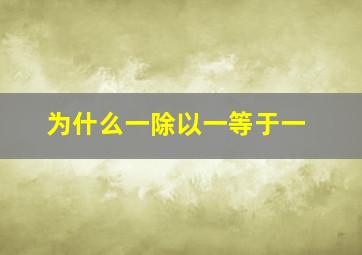 为什么一除以一等于一